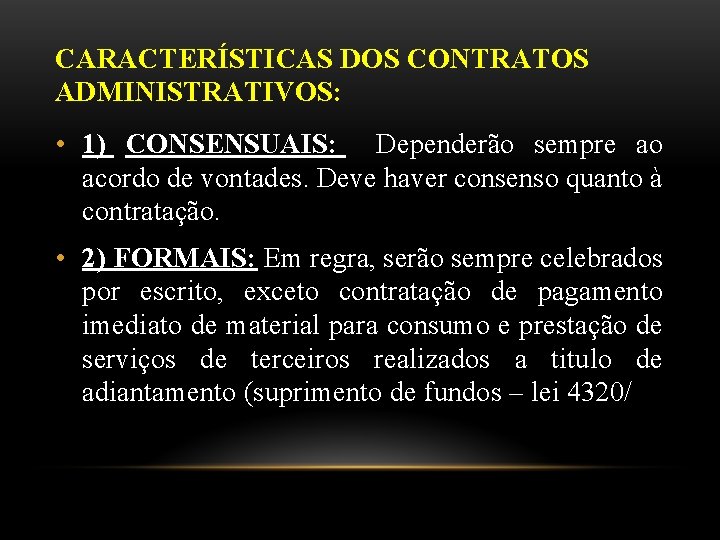 CARACTERÍSTICAS DOS CONTRATOS ADMINISTRATIVOS:

• 1) CONSENSUAIS: Dependerão sempre ao acordo de vontades. Deve haver consenso quanto à contratação.

• 2) FORMAIS: Em regra, serão sempre celebrados por escrito, exceto contratação de pagamento imediato de material para consumo e prestação de serviços de terceiros realizados a titulo de adiantamento (suprimento de fundos – lei 4320/